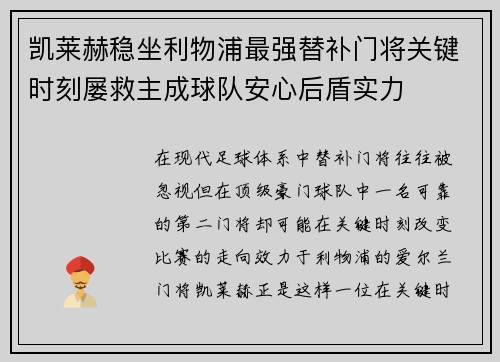 凯莱赫稳坐利物浦最强替补门将关键时刻屡救主成球队安心后盾实力

在现代足球体系中替补门将往往被忽视但在顶级豪门球队中一名可靠的第二门将却可能在关键时刻改变比赛的走向效力于利物浦的爱尔兰门将凯莱赫正是这样一位在关键时